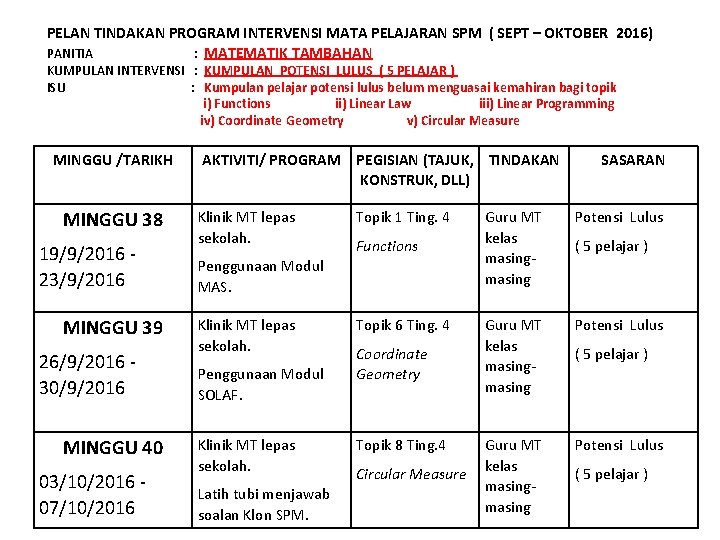 PELAN TINDAKAN PROGRAM INTERVENSI MATA PELAJARAN SPM ( SEPT – OKTOBER 2016)

PANITIA : MATEMATIK TAMBAHAN
KUMPULAN INTERVENSI : KUMPULAN POTENSI LULUS ( 5 PELAJAR )
ISU : Kumpulan pelajar potensi lulus belum menguasai kemahiran bagi topik
i) Functions ii) Linear Law iii) Linear Programming
iv) Coordinate Geometry v) Circular Measure

| MINGGU /TARIKH | AKTIVITI/ PROGRAM | PEGISIAN (TAJUK, KONSTRUK, DLL) | TINDAKAN | SASARAN |
|---|---|---|---|---|
| MINGGU 38 19/9/2016 - 23/9/2016 | Klinik MT lepas sekolah. Penggunaan Modul MAS. | Topik 1 Ting. 4 Functions | Guru MT kelas masing-masing | Potensi Lulus ( 5 pelajar ) |
| MINGGU 39 26/9/2016 - 30/9/2016 | Klinik MT lepas sekolah. Penggunaan Modul SOLAF. | Topik 6 Ting. 4 Coordinate Geometry | Guru MT kelas masing-masing | Potensi Lulus ( 5 pelajar ) |
| MINGGU 40 03/10/2016 - 07/10/2016 | Klinik MT lepas sekolah. Latih tubi menjawab soalan Klon SPM. | Topik 8 Ting.4 Circular Measure | Guru MT kelas masing-masing | Potensi Lulus ( 5 pelajar ) |